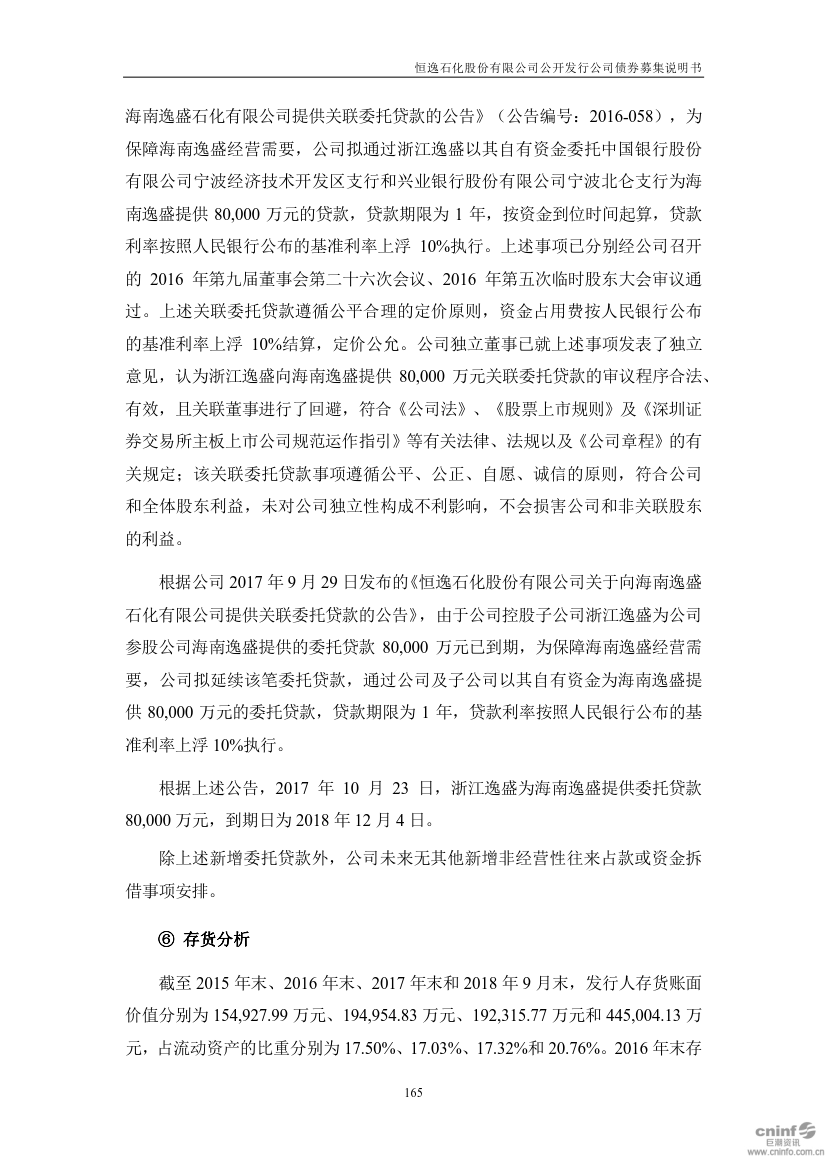 恒逸石化股份有限公司公开发行公司债券募集说明书

海南逸盛石化有限公司提供关联委托贷款的公告》（公告编号：2016-058），为保障海南逸盛经营需要，公司拟通过浙江逸盛以其自有资金委托中国银行股份有限公司宁波经济技术开发区支行和兴业银行股份有限公司宁波北仑支行为海南逸盛提供 80,000 万元的贷款，贷款期限为 1 年，按资金到位时间起算，贷款利率按照人民银行公布的基准利率上浮 10%执行。上述事项已分别经公司召开的 2016 年第九届董事会第二十六次会议、2016 年第五次临时股东大会审议通过。上述关联委托贷款遵循公平合理的定价原则，资金占用费按人民银行公布的基准利率上浮 10%结算，定价公允。公司独立董事已就上述事项发表了独立意见，认为浙江逸盛向海南逸盛提供 80,000 万元关联委托贷款的审议程序合法、有效，且关联董事进行了回避，符合《公司法》、《股票上市规则》及《深圳证券交易所主板上市公司规范运作指引》等有关法律、法规以及《公司章程》的有关规定；该关联委托贷款事项遵循公平、公正、自愿、诚信的原则，符合公司和全体股东利益，未对公司独立性构成不利影响，不会损害公司和非关联股东的利益。

根据公司 2017 年 9 月 29 日发布的《恒逸石化股份有限公司关于向海南逸盛石化有限公司提供关联委托贷款的公告》，由于公司控股子公司浙江逸盛为公司参股公司海南逸盛提供的委托贷款 80,000 万元已到期，为保障海南逸盛经营需要，公司拟延续该笔委托贷款，通过公司及子公司以其自有资金为海南逸盛提供 80,000 万元的委托贷款，贷款期限为 1 年，贷款利率按照人民银行公布的基准利率上浮 10%执行。

根据上述公告，2017 年 10 月 23 日，浙江逸盛为海南逸盛提供委托贷款 80,000 万元，到期日为 2018 年 12 月 4 日。

除上述新增委托贷款外，公司未来无其他新增非经营性往来占款或资金拆借事项安排。

⑥ 存货分析

截至 2015 年末、2016 年末、2017 年末和 2018 年 9 月末，发行人存货账面价值分别为 154,927.99 万元、194,954.83 万元、192,315.77 万元和 445,004.13 万元，占流动资产的比重分别为 17.50%、17.03%、17.32%和 20.76%。2016 年末存

165

cninf 巨潮资讯 www.cninfo.com.cn